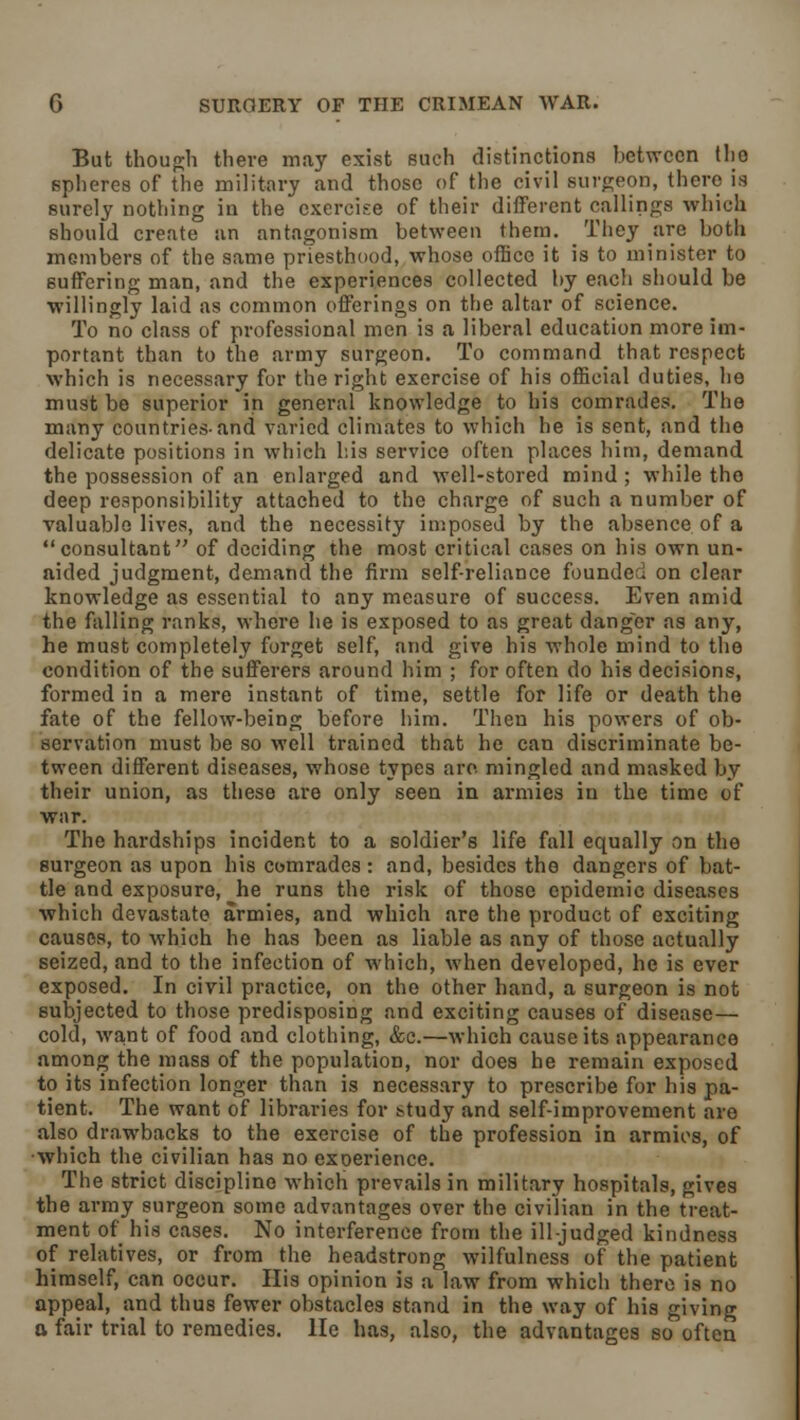 6 SURGERY OF THE CRIMEAN WAR.

But though there may exist such distinctions between the spheres of the military and those of the civil surgeon, there is surely nothing in the exercise of their different callings which should create an antagonism between them. They are both members of the same priesthood, whose office it is to minister to suffering man, and the experiences collected by each should be willingly laid as common offerings on the altar of science.

To no class of professional men is a liberal education more important than to the army surgeon. To command that respect which is necessary for the right exercise of his official duties, he must be superior in general knowledge to his comrades. The many countries and varied climates to which he is sent, and the delicate positions in which his service often places him, demand the possession of an enlarged and well-stored mind; while the deep responsibility attached to the charge of such a number of valuable lives, and the necessity imposed by the absence of a "consultant" of deciding the most critical cases on his own unaided judgment, demand the firm self-reliance founded on clear knowledge as essential to any measure of success. Even amid the falling ranks, where he is exposed to as great danger as any, he must completely forget self, and give his whole mind to the condition of the sufferers around him; for often do his decisions, formed in a mere instant of time, settle for life or death the fate of the fellow-being before him. Then his powers of observation must be so well trained that he can discriminate between different diseases, whose types are mingled and masked by their union, as these are only seen in armies in the time of war.

The hardships incident to a soldier's life fall equally on the surgeon as upon his comrades: and, besides the dangers of battle and exposure, he runs the risk of those epidemic diseases which devastate armies, and which are the product of exciting causes, to which he has been as liable as any of those actually seized, and to the infection of which, when developed, he is ever exposed. In civil practice, on the other hand, a surgeon is not subjected to those predisposing and exciting causes of disease—cold, want of food and clothing, &c.—which cause its appearance among the mass of the population, nor does he remain exposed to its infection longer than is necessary to prescribe for his patient. The want of libraries for study and self-improvement are also drawbacks to the exercise of the profession in armies, of which the civilian has no experience.

The strict discipline which prevails in military hospitals, gives the army surgeon some advantages over the civilian in the treatment of his cases. No interference from the ill-judged kindness of relatives, or from the headstrong wilfulness of the patient himself, can occur. His opinion is a law from which there is no appeal, and thus fewer obstacles stand in the way of his giving a fair trial to remedies. He has, also, the advantages so often